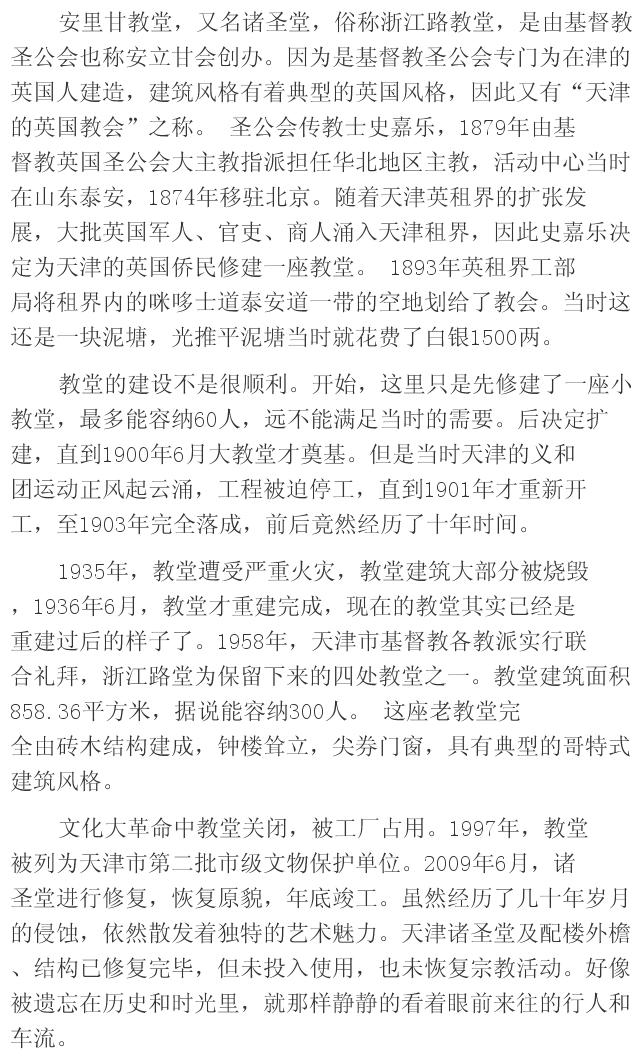 安里甘教堂，又名诸圣堂，俗称浙江路教堂，是由基督教圣公会也称安立甘会创办。因为是基督教圣公会专门为在津的英国人建造，建筑风格有着典型的英国风格，因此又有“天津的英国教会”之称。 圣公会传教士史嘉乐，1879年由基督教英国圣公会大主教指派担任华北地区主教，活动中心当时在山东泰安，1874年移驻北京。随着天津英租界的扩张发展，大批英国军人、官吏、商人涌入天津租界，因此史嘉乐决定为天津的英国侨民修建一座教堂。 1893年英租界工部局将租界内的咪哆士道泰安道一带的空地划给了教会。当时这还是一块泥塘，光推平泥塘当时就花费了白银1500两。

教堂的建设不是很顺利。开始，这里只是先修建了一座小教堂，最多能容纳60人，远不能满足当时的需要。后决定扩建，直到1900年6月大教堂才奠基。但是当时天津的义和团运动正风起云涌，工程被迫停工，直到1901年才重新开工，至1903年完全落成，前后竟然经历了十年时间。

1935年，教堂遭受严重火灾，教堂建筑大部分被烧毁，1936年6月，教堂才重建完成，现在的教堂其实已经是重建过后的样子了。1958年，天津市基督教各教派实行联合礼拜，浙江路堂为保留下来的四处教堂之一。教堂建筑面积858.36平方米，据说能容纳300人。 这座老教堂完全由砖木结构建成，钟楼耸立，尖券门窗，具有典型的哥特式建筑风格。

文化大革命中教堂关闭，被工厂占用。1997年，教堂被列为天津市第二批市级文物保护单位。2009年6月，诸圣堂进行修复，恢复原貌，年底竣工。虽然经历了几十年岁月的侵蚀，依然散发着独特的艺术魅力。天津诸圣堂及配楼外檐、结构已修复完毕，但未投入使用，也未恢复宗教活动。好像被遗忘在历史和时光里，就那样静静的看着眼前来往的行人和车流。